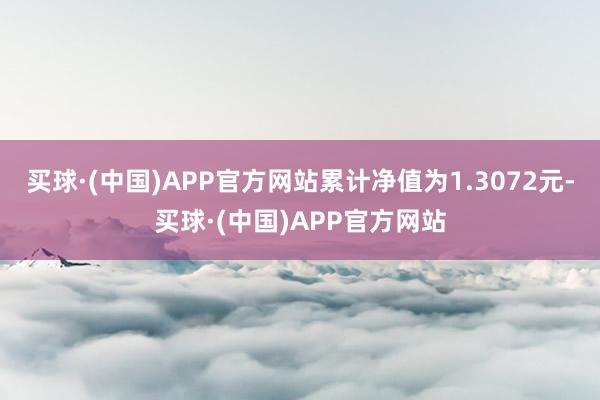 买球·(中国)APP官方网站累计净值为1.3072元-买球·(中国)APP官方网站